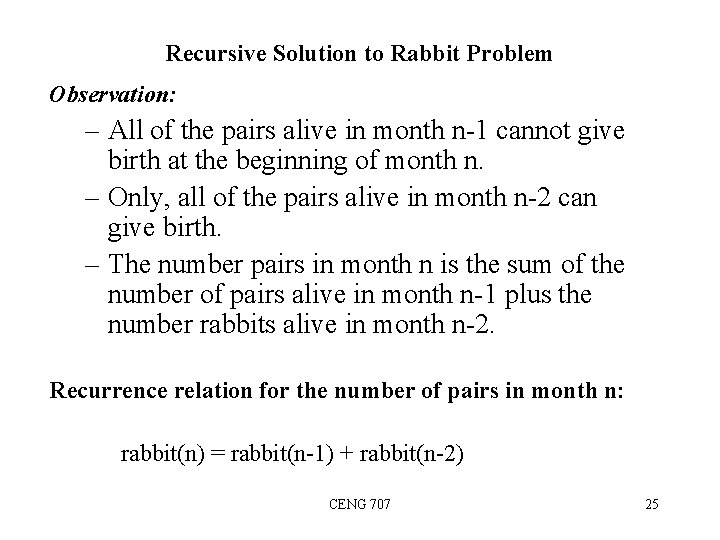 Recursive Solution to Rabbit Problem

Observation:

– All of the pairs alive in month n-1 cannot give birth at the beginning of month n.
– Only, all of the pairs alive in month n-2 can give birth.
– The number pairs in month n is the sum of the number of pairs alive in month n-1 plus the number rabbits alive in month n-2.

Recurrence relation for the number of pairs in month n:

rabbit(n) = rabbit(n-1) + rabbit(n-2)

CENG 707

25